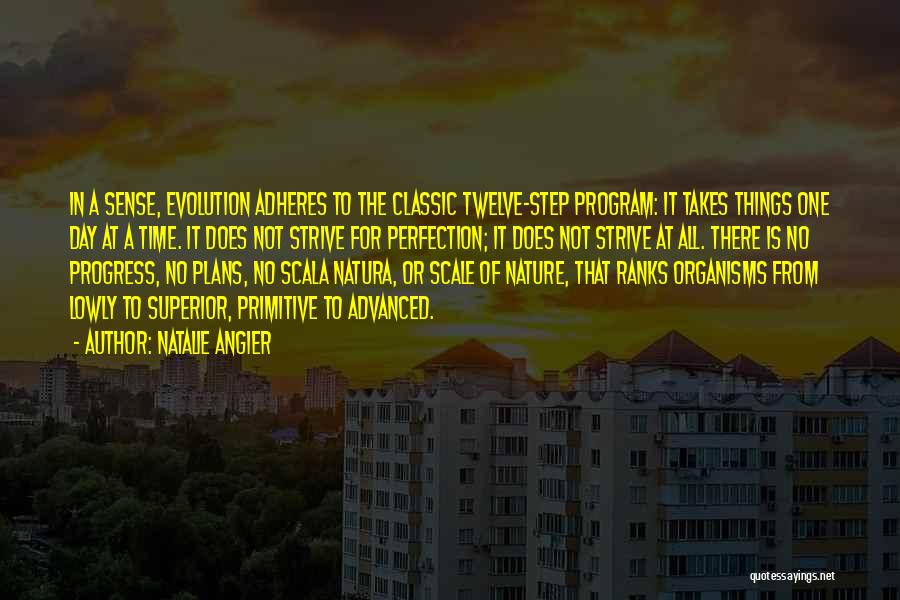 IN A SENSE, EVOLUTION ADHERES TO THE CLASSIC TWELVE-STEP PROGRAM: IT TAKES THINGS ONE DAY AT A TIME. IT DOES NOT STRIVE FOR PERFECTION; IT DOES NOT STRIVE AT ALL. THERE IS NO PROGRESS, NO PLANS, NO SCALA NATURA, OR SCALE OF NATURE, THAT RANKS ORGANISMS FROM LOWLY TO SUPERIOR, PRIMITIVE TO ADVANCED.

- AUTHOR: NATALIE ANGIER

quotessayings.net